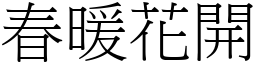 春暖花開